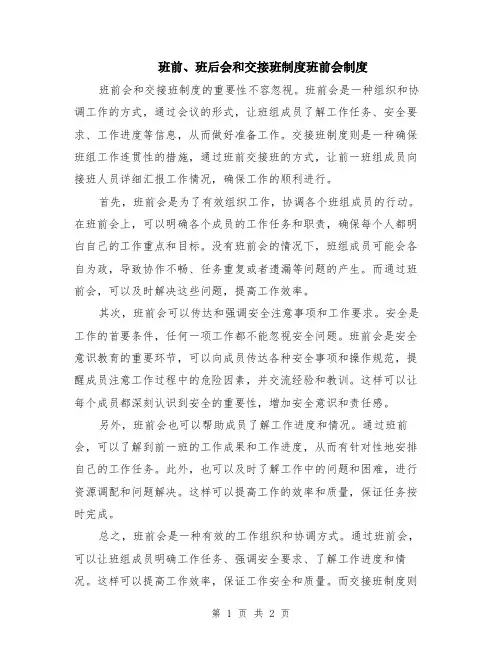 班前、班后会和交接班制度班前会制度

班前会和交接班制度的重要性不容忽视。班前会是一种组织和协调工作的方式，通过会议的形式，让班组成员了解工作任务、安全要求、工作进度等信息，从而做好准备工作。交接班制度则是一种确保班组工作连贯性的措施，通过班前交接班的方式，让前一班组成员向接班人员详细汇报工作情况，确保工作的顺利进行。

首先，班前会是为了有效组织工作，协调各个班组成员的行动。在班前会上，可以明确各个成员的工作任务和职责，确保每个人都明白自己的工作重点和目标。没有班前会的情况下，班组成员可能会各自为政，导致协作不畅、任务重复或者遗漏等问题的产生。而通过班前会，可以及时解决这些问题，提高工作效率。

其次，班前会可以传达和强调安全注意事项和工作要求。安全是工作的首要条件，任何一项工作都不能忽视安全问题。班前会是安全意识教育的重要环节，可以向成员传达各种安全事项和操作规范，提醒成员注意工作过程中的危险因素，并交流经验和教训。这样可以让每个成员都深刻认识到安全的重要性，增加安全意识和责任感。

另外，班前会也可以帮助成员了解工作进度和情况。通过班前会，可以了解到前一班的工作成果和工作进度，从而有针对性地安排自己的工作任务。此外，也可以及时了解工作中的问题和困难，进行资源调配和问题解决。这样可以提高工作的效率和质量，保证任务按时完成。

总之，班前会是一种有效的工作组织和协调方式。通过班前会，可以让班组成员明确工作任务、强调安全要求、了解工作进度和情况。这样可以提高工作效率，保证工作安全和质量。而交接班制度则

第 1 页 共 2 页